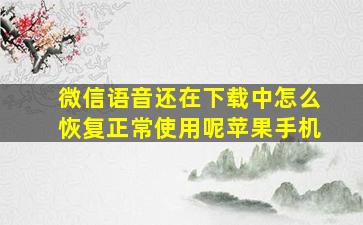 微信语音还在下载中怎么恢复正常使用呢苹果手机